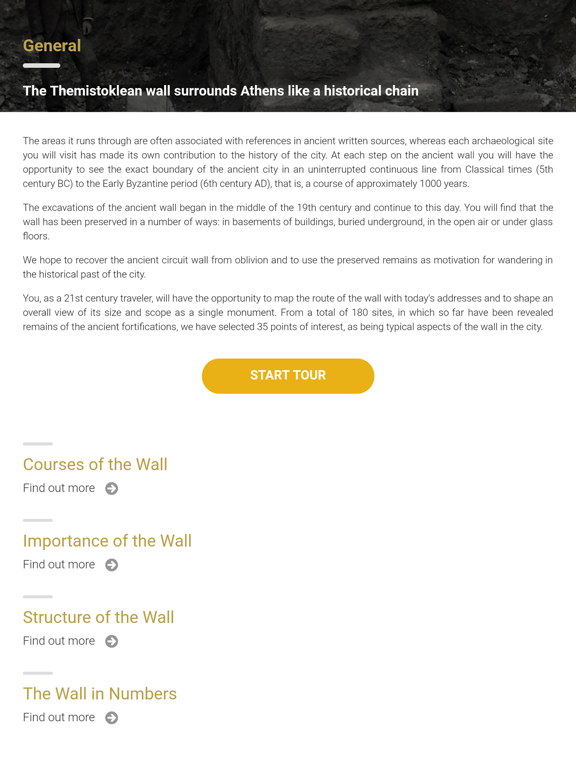 General

The Themistoklean wall surrounds Athens like a historical chain

The areas it runs through are often associated with references in ancient written sources, whereas each archaeological site you will visit has made its own contribution to the history of the city. At each step on the ancient wall you will have the opportunity to see the exact boundary of the ancient city in an uninterrupted continuous line from Classical times (5th century BC) to the Early Byzantine period (6th century AD), that is, a course of approximately 1000 years.

The excavations of the ancient wall began in the middle of the 19th century and continue to this day. You will find that the wall has been preserved in a number of ways: in basements of buildings, buried underground, in the open air or under glass floors.

We hope to recover the ancient circuit wall from oblivion and to use the preserved remains as motivation for wandering in the historical past of the city.

You, as a 21st century traveler, will have the opportunity to map the route of the wall with today's addresses and to shape an overall view of its size and scope as a single monument. From a total of 180 sites, in which so far have been revealed remains of the ancient fortifications, we have selected 35 points of interest, as being typical aspects of the wall in the city.

START TOUR

Courses of the Wall
Find out more

Importance of the Wall
Find out more

Structure of the Wall
Find out more

The Wall in Numbers
Find out more